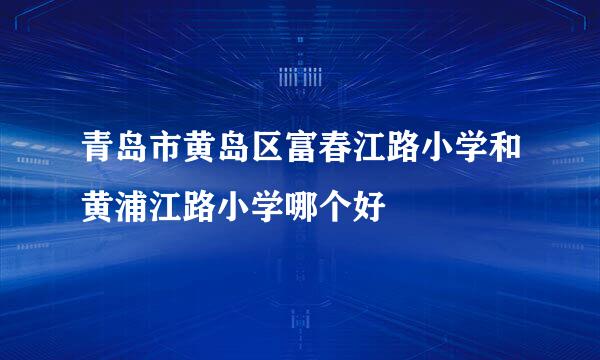 青岛市黄岛区富春江路小学和黄浦江路小学哪个好